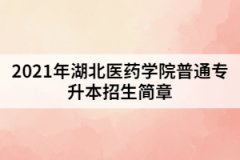 2021年湖北医药学院普通专升本招生简章